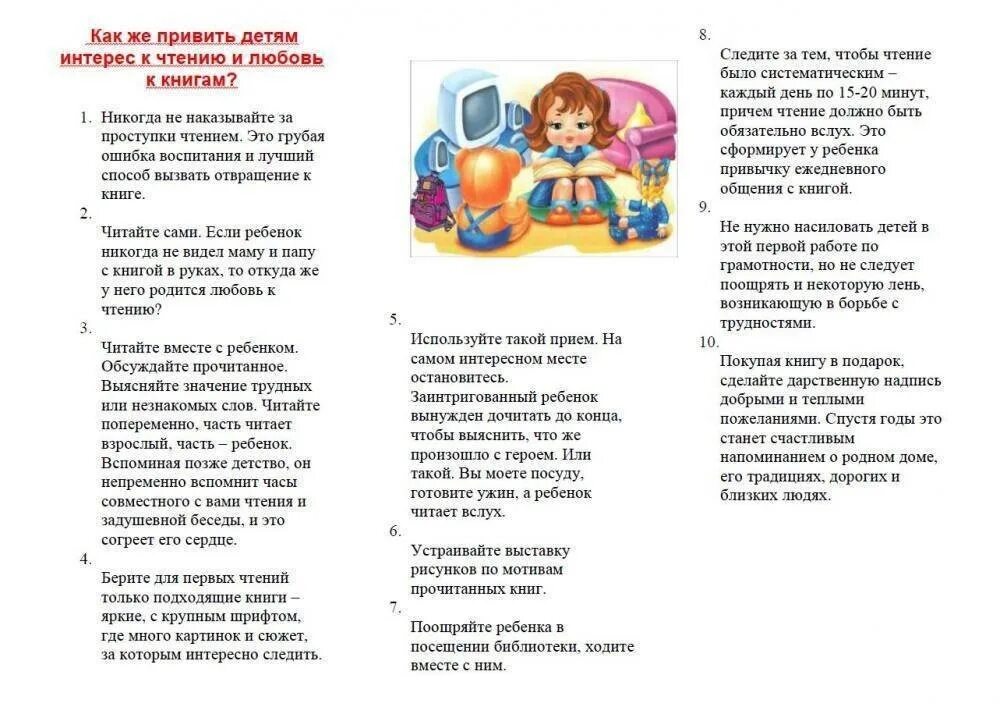 Как же привить детям интерес к чтению и любовь к книгам?

1. Никогда не наказывайте за проступки чтением. Это грубая ошибка воспитания и лучший способ вызвать отвращение к книге.

2. Читайте сами. Если ребенок никогда не видел маму и папу с книгой в руках, то откуда же у него родится любовь к чтению?

3. Читайте вместе с ребенком. Обсуждайте прочитанное. Выясняйте значение трудных или незнакомых слов. Читайте попеременно, часть читает взрослый, часть – ребенок. Вспоминая позже детство, он непременно вспомнит часы совместного с вами чтения и задушевной беседы, и это согреет его сердце.

4. Берите для первых чтений только подходящие книги – яркие, с крупным шрифтом, где много картинок и сюжет, за которым интересно следить.

5. Используйте такой прием. На самом интересном месте остановитесь. Заинтригованный ребенок вынужден дочитать до конца, чтобы выяснить, что же произошло с героем. Или такой. Вы моете посуду, готовите ужин, а ребенок читает вслух.

6. Устраивайте выставку рисунков по мотивам прочитанных книг.

7. Поощряйте ребенка в посещении библиотеки, ходите вместе с ним.

8. Следите за тем, чтобы чтение было систематическим – каждый день по 15-20 минут, причем чтение должно быть обязательно вслух. Это сформирует у ребенка привычку ежедневного общения с книгой.

9. Не нужно насиловать детей в этой первой работе по грамотности, но не следует поощрять и некоторую лень, возникающую в борьбе с трудностями.

10. Покупая книгу в подарок, сделайте дарственную надпись добрыми и теплыми пожеланиями. Спустя годы это станет счастливым напоминанием о родном доме, его традициях, дорогих и близких людях.